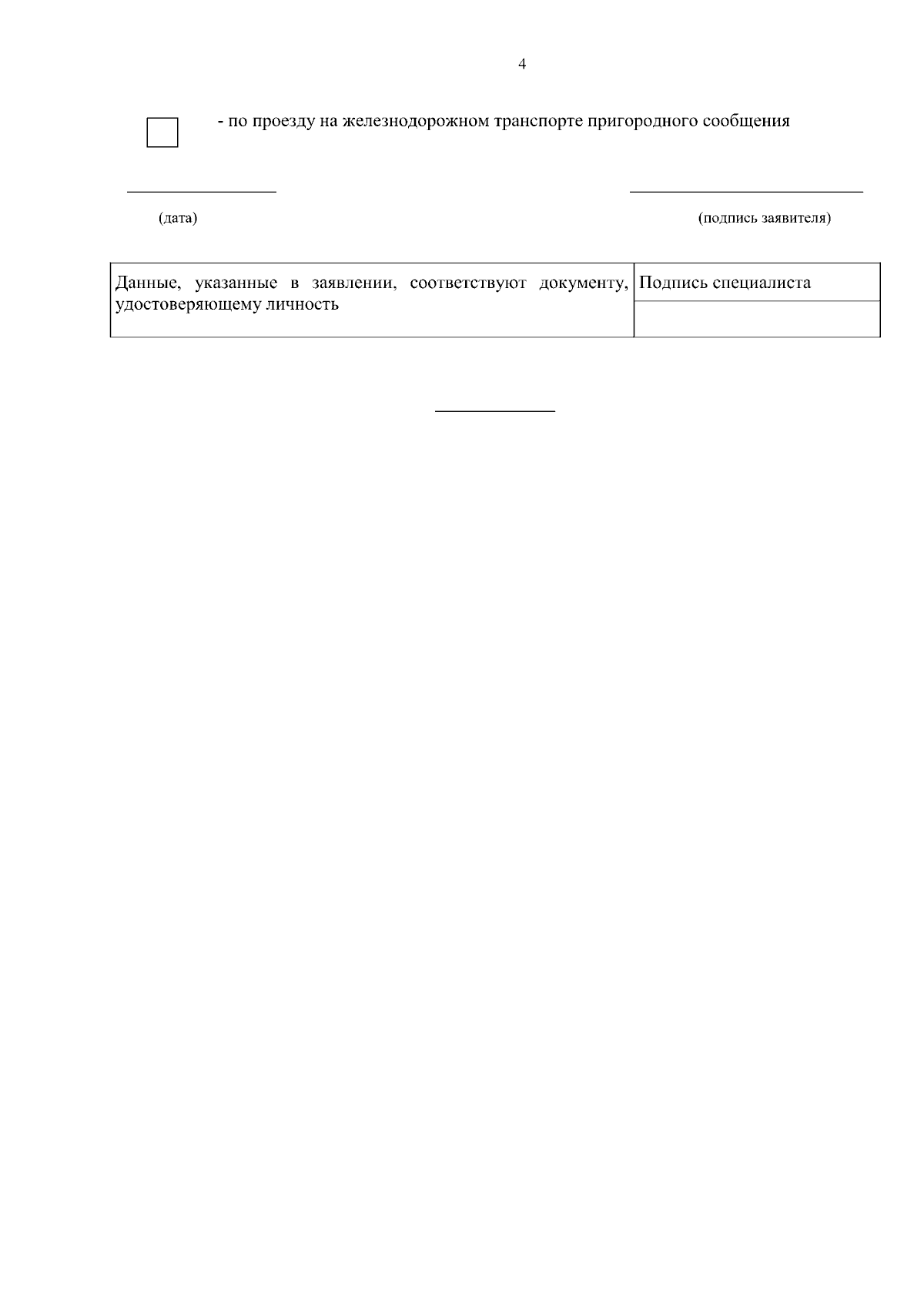 4

- по проезду на железнодорожном транспорте пригородного сообщения

(дата)

(подпись заявителя)

| Данные, указанные в заявлении, соответствуют документу, удостоверяющему личность | Подпись специалиста |
|---|---|
| | |